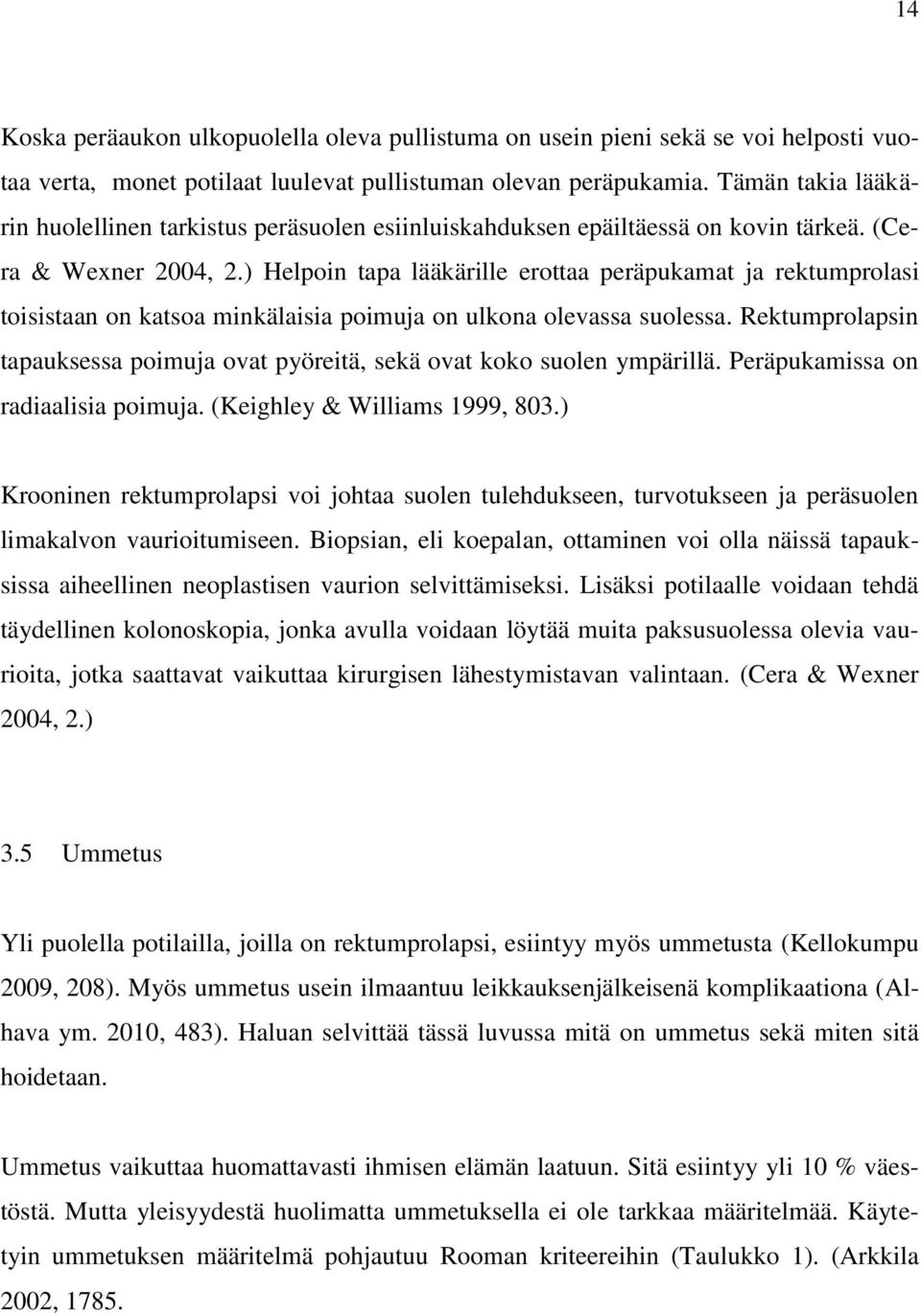 14

Koska peräaukon ulkopuolella oleva pullistuma on usein pieni sekä se voi helposti vuotaa verta, monet potilaat luulevat pullistuman olevan peräpukamia. Tämän takia lääkärin huolellinen tarkistus peräsuolen esiinluiskahduksen epäiltäessä on kovin tärkeä. (Cera & Wexner 2004, 2.) Helpoin tapa lääkärille erottaa peräpukamat ja rektumprolasi toisistaan on katsoa minkälaisia poimuja on ulkona olevassa suolessa. Rektumprolapsin tapauksessa poimuja ovat pyöreitä, sekä ovat koko suolen ympärillä. Peräpukamissa on radiaalisia poimuja. (Keighley & Williams 1999, 803.)

Krooninen rektumprolapsi voi johtaa suolen tulehdukseen, turvotukseen ja peräsuolen limakalvon vaurioitumiseen. Biopsian, eli koepalan, ottaminen voi olla näissä tapauksissa aiheellinen neoplastisen vaurion selvittämiseksi. Lisäksi potilaalle voidaan tehdä täydellinen kolonoskopia, jonka avulla voidaan löytää muita paksusuolessa olevia vaurioita, jotka saattavat vaikuttaa kirurgisen lähestymistavan valintaan. (Cera & Wexner 2004, 2.)

3.5 Ummetus

Yli puolella potilailla, joilla on rektumprolapsi, esiintyy myös ummetusta (Kellokumpu 2009, 208). Myös ummetus usein ilmaantuu leikkauksenjälkeisenä komplikaationa (Alhava ym. 2010, 483). Haluan selvittää tässä luvussa mitä on ummetus sekä miten sitä hoidetaan.

Ummetus vaikuttaa huomattavasti ihmisen elämän laatuun. Sitä esiintyy yli 10 % väestöstä. Mutta yleisyydestä huolimatta ummetuksella ei ole tarkkaa määritelmää. Käytetyin ummetuksen määritelmä pohjautuu Rooman kriteereihin (Taulukko 1). (Arkkila 2002, 1785.